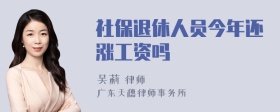 社保退休人员今年还涨工资吗

吴莉 律师
广东天穗律师事务所